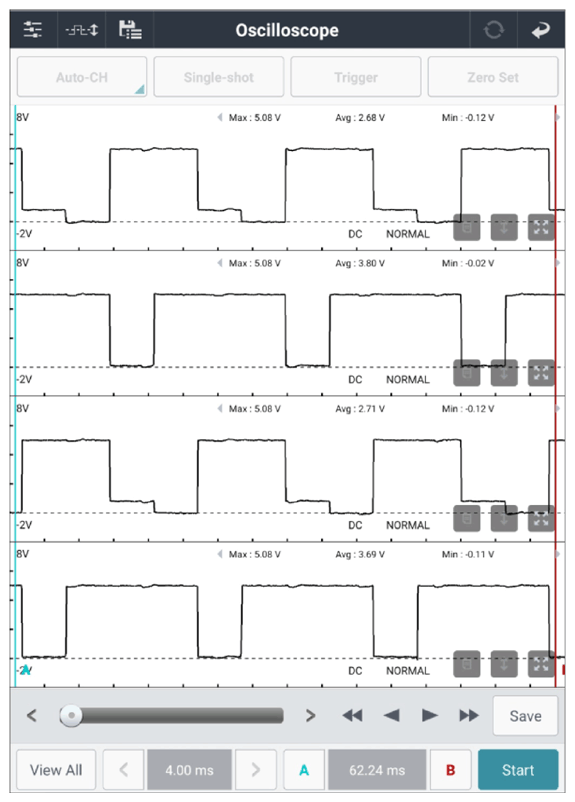 Oscilloscope

Auto-CH Single-shot Trigger Zero Set

8V
Max : 5.08 V Avg : 2.68 V Min : -0.12 V
-2V
DC NORMAL

8V
Max : 5.08 V Avg : 3.80 V Min : -0.02 V
-2V
DC NORMAL

8V
Max : 5.08 V Avg : 2.71 V Min : -0.12 V
-2V
DC NORMAL

8V
Max : 5.08 V Avg : 3.69 V Min : -0.11 V
-2V
DC NORMAL

< > Save

View All < 4.00 ms > A 62.24 ms B Start